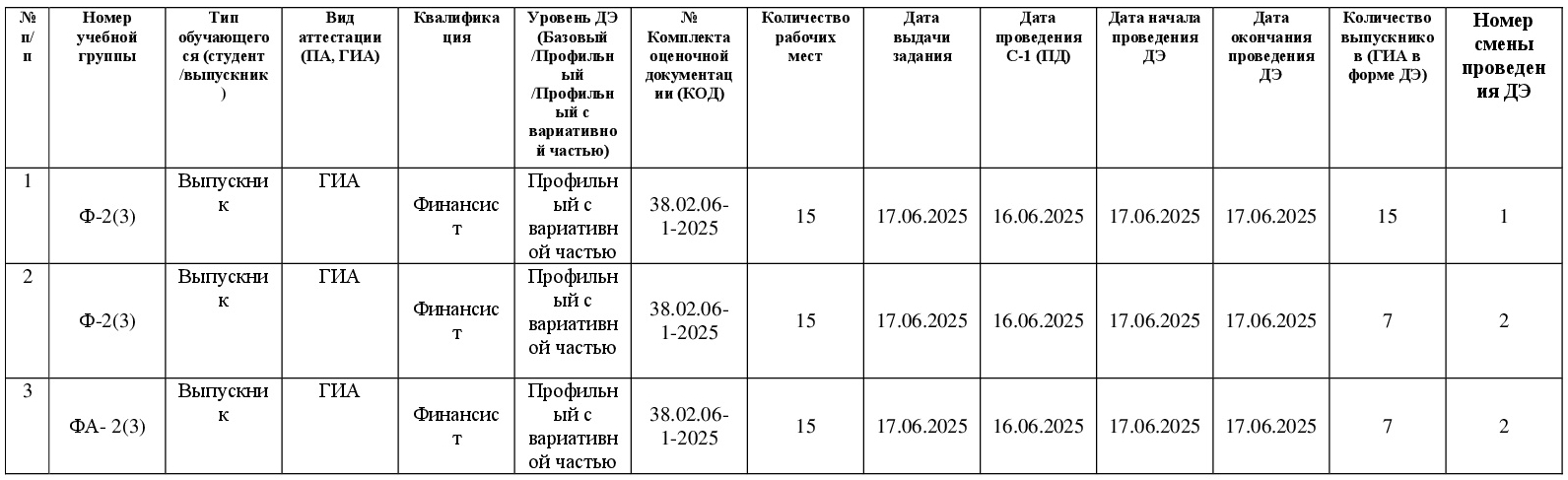 | № п/п | Номер учебной группы | Тип обучающегося (студент /выпускник) | Вид аттестации (ПА, ГИА) | Квалификация | Уровень ДЭ (Базовый /Профильный /Профильный с вариативной частью) | № Комплекта оценочной документации (КОД) | Количество рабочих мест | Дата выдачи задания | Дата проведения С-1 (ПД) | Дата начала проведения ДЭ | Дата окончания проведения ДЭ | Количество выпускников (ГИА в форме ДЭ) | Номер смены проведения ДЭ |
|---|---|---|---|---|---|---|---|---|---|---|---|---|---|
| 1 | Ф-2(3) | Выпускник | ГИА | Финансист | Профильный с вариативной частью | 38.02.06-1-2025 | 15 | 17.06.2025 | 16.06.2025 | 17.06.2025 | 17.06.2025 | 15 | 1 |
| 2 | Ф-2(3) | Выпускник | ГИА | Финансист | Профильный с вариативной частью | 38.02.06-1-2025 | 15 | 17.06.2025 | 16.06.2025 | 17.06.2025 | 17.06.2025 | 7 | 2 |
| 3 | ФА- 2(3) | Выпускник | ГИА | Финансист | Профильный с вариативной частью | 38.02.06-1-2025 | 15 | 17.06.2025 | 16.06.2025 | 17.06.2025 | 17.06.2025 | 7 | 2 |